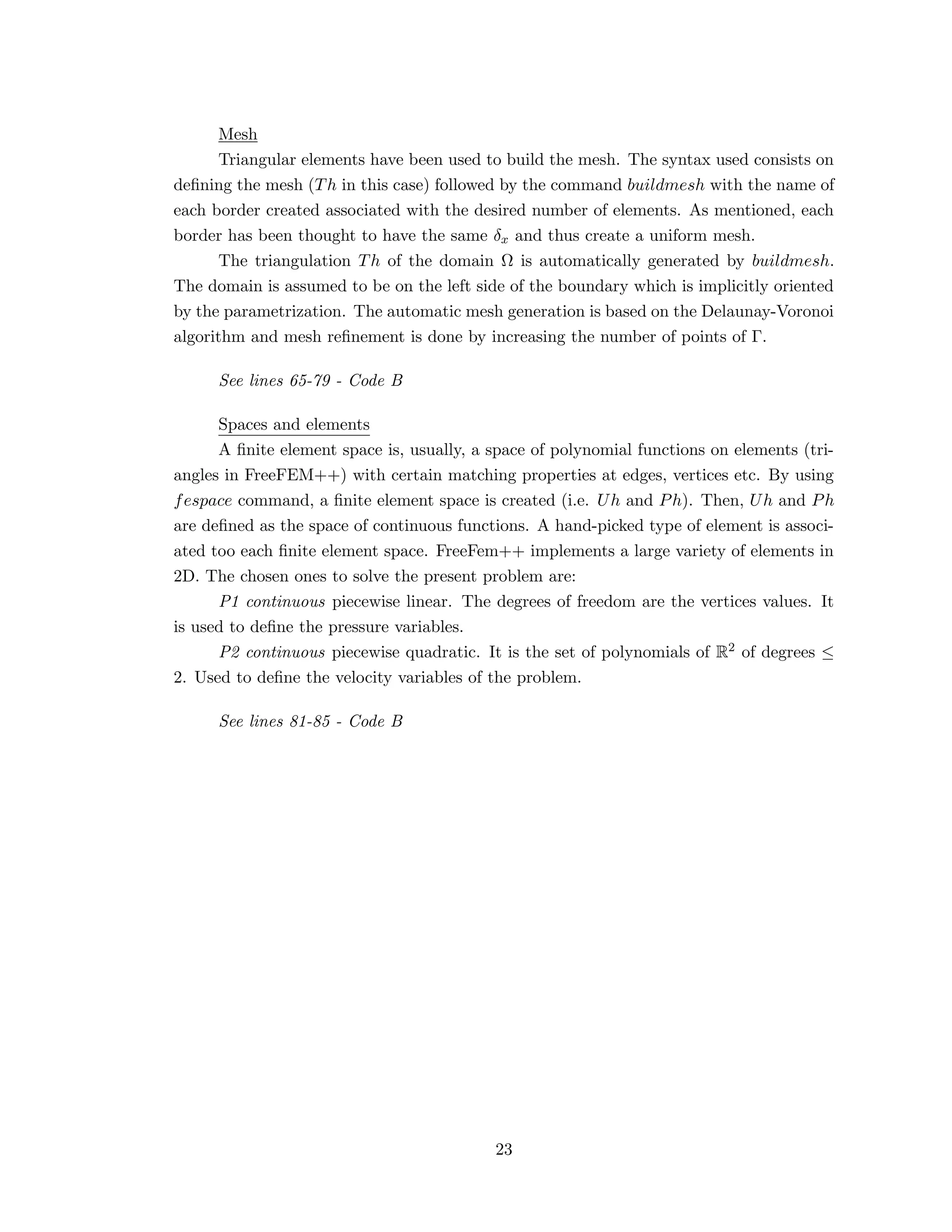 Mesh

Triangular elements have been used to build the mesh. The syntax used consists on defining the mesh ($Th$ in this case) followed by the command buildmesh with the name of each border created associated with the desired number of elements. As mentioned, each border has been thought to have the same $\delta_x$ and thus create a uniform mesh.

The triangulation $Th$ of the domain $\Omega$ is automatically generated by buildmesh. The domain is assumed to be on the left side of the boundary which is implicitly oriented by the parametrization. The automatic mesh generation is based on the Delaunay-Voronoi algorithm and mesh refinement is done by increasing the number of points of $\Gamma$.

See lines 65-79 - Code B

Spaces and elements

A finite element space is, usually, a space of polynomial functions on elements (triangles in FreeFEM++) with certain matching properties at edges, vertices etc. By using $fespace$ command, a finite element space is created (i.e. $Uh$ and $Ph$). Then, $Uh$ and $Ph$ are defined as the space of continuous functions. A hand-picked type of element is associated too each finite element space. FreeFem++ implements a large variety of elements in 2D. The chosen ones to solve the present problem are:

P1 continuous piecewise linear. The degrees of freedom are the vertices values. It is used to define the pressure variables.

P2 continuous piecewise quadratic. It is the set of polynomials of $\mathbb{R}^2$ of degrees $\leq$ 2. Used to define the velocity variables of the problem.

See lines 81-85 - Code B

23